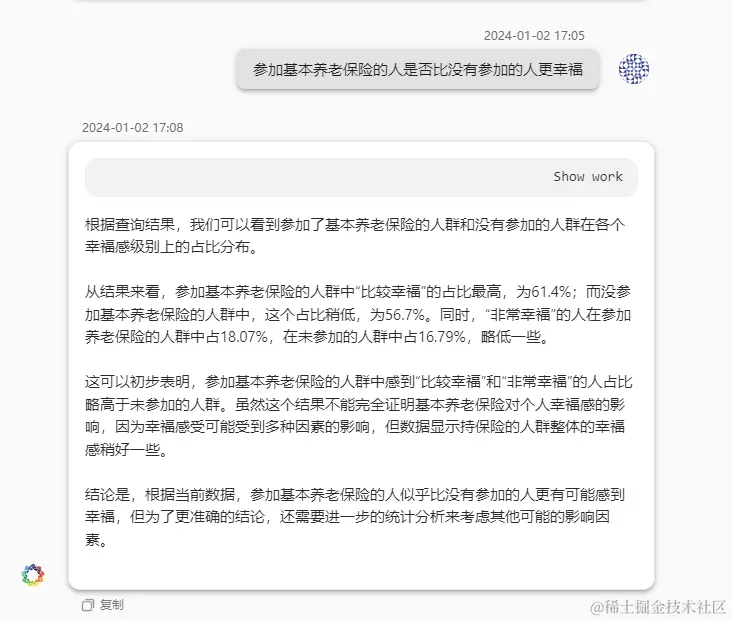 2024-01-02 17:05

参加基本养老保险的人是否比没有参加的人更幸福

2024-01-02 17:08

Show work

根据查询结果，我们可以看到参加了基本养老保险的人群和没有参加的人群在各个幸福感级别上的占比分布。

从结果来看，参加基本养老保险的人群中“比较幸福”的占比最高，为61.4%；而没参加基本养老保险的人群中，这个占比稍低，为56.7%。同时，“非常幸福”的人在参加养老保险的人群中占18.07%，在未参加的人群中占16.79%，略低一些。

这可以初步表明，参加基本养老保险的人群中感到“比较幸福”和“非常幸福”的人占比略高于未参加的人群。虽然这个结果不能完全证明基本养老保险对个人幸福感的影响，因为幸福感受可能受到多种因素的影响，但数据显示持保险的人群整体的幸福感稍好一些。

结论是，根据当前数据，参加基本养老保险的人似乎比没有参加的人更有可能感到幸福，但为了更准确的结论，还需要进一步的统计分析来考虑其他可能的影响因素。

复制

@稀土掘金技术社区